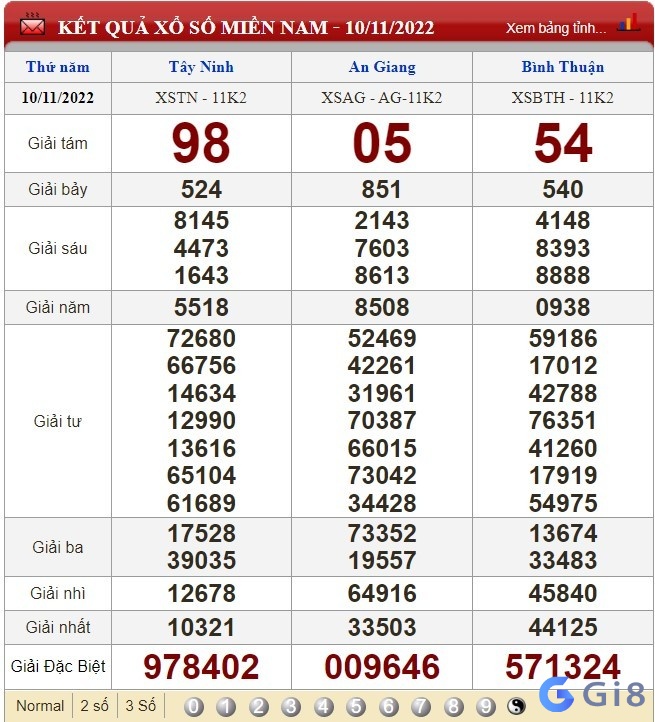 KẾT QUẢ XỔ SỐ MIỀN NAM - 10/11/2022 Xem bảng tỉnh...

| Thứ năm | Tây Ninh | An Giang | Bình Thuận |
|---|---|---|---|
| 10/11/2022 | XSTN - 11K2 | XSAG - AG-11K2 | XSBTH - 11K2 |
| Giải tám | 98 | 05 | 54 |
| Giải bảy | 524 | 851 | 540 |
| Giải sáu | 8145 4473 1643 | 2143 7603 8613 | 4148 8393 8888 |
| Giải năm | 5518 | 8508 | 0938 |
| Giải tư | 72680 66756 14634 12990 13616 65104 61689 | 52469 42261 31961 70387 66015 73042 34428 | 59186 17012 42788 76351 41260 17919 54975 |
| Giải ba | 17528 39035 | 73352 19557 | 13674 33483 |
| Giải nhì | 12678 | 64916 | 45840 |
| Giải nhất | 10321 | 33503 | 44125 |
| Giải Đặc Biệt | 978402 | 009646 | 571324 |

Normal 2 số 3 Số 0 1 2 3 4 5 6 7 8 9

Gi8